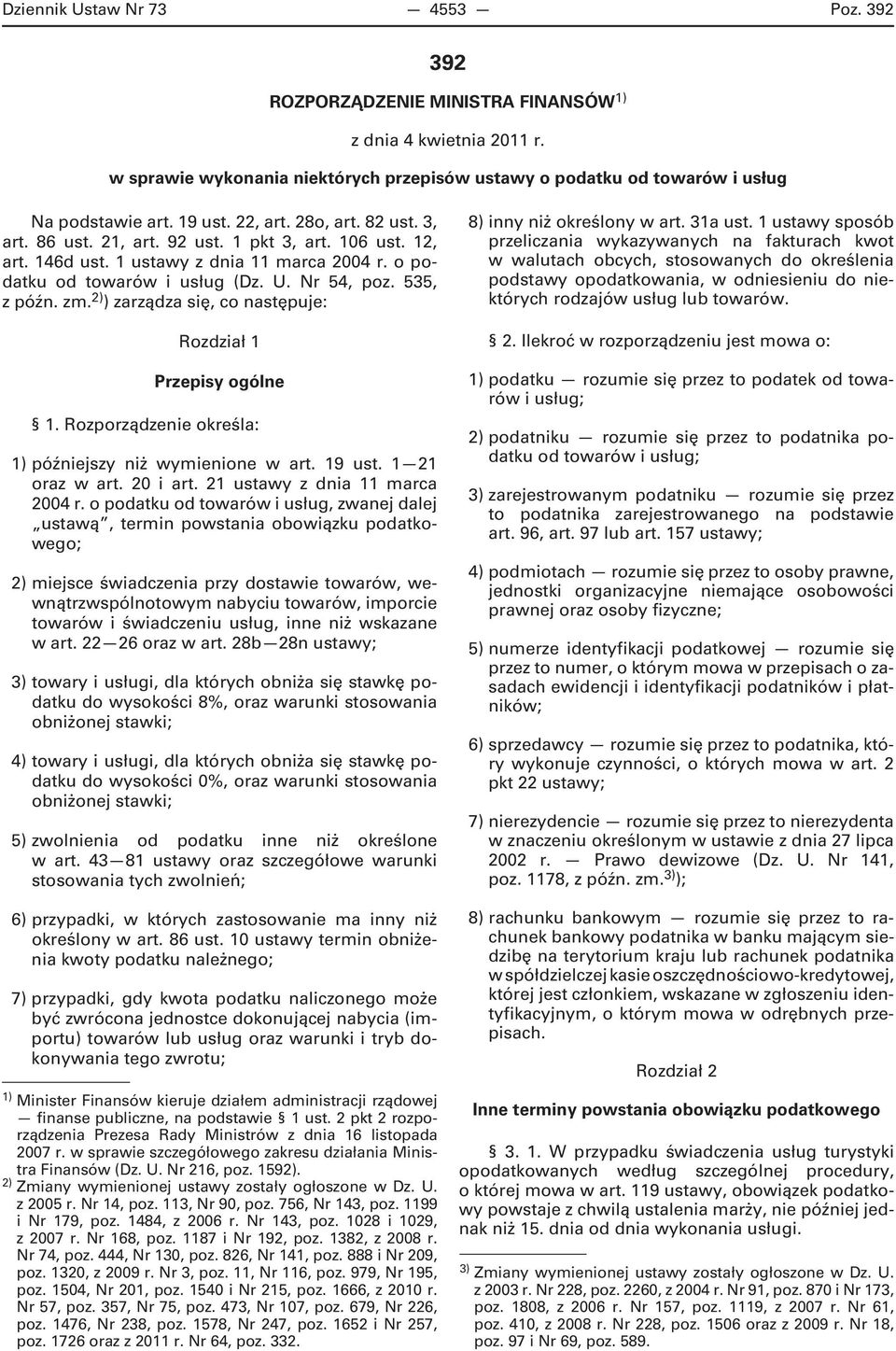 Dziennik Ustaw Nr 73 — 4553 — Poz. 392

392

ROZPORZĄDZENIE MINISTRA FINANSÓW$^{1)}$

z dnia 4 kwietnia 2011 r.

w sprawie wykonania niektórych przepisów ustawy o podatku od towarów i usług

Na podstawie art. 19 ust. 22, art. 28o, art. 82 ust. 3, art. 86 ust. 21, art. 92 ust. 1 pkt 3, art. 106 ust. 12, art. 146d ust. 1 ustawy z dnia 11 marca 2004 r. o podatku od towarów i usług (Dz. U. Nr 54, poz. 535, z późn. zm.$^{2)}$) zarządza się, co następuje:

Rozdział 1

Przepisy ogólne

§ 1. Rozporządzenie określa:

1) późniejszy niż wymienione w art. 19 ust. 1—21 oraz w art. 20 i art. 21 ustawy z dnia 11 marca 2004 r. o podatku od towarów i usług, zwanej dalej „ustawą", termin powstania obowiązku podatkowego;

2) miejsce świadczenia przy dostawie towarów, wewnątrzwspólnotowym nabyciu towarów, imporcie towarów i świadczeniu usług, inne niż wskazane w art. 22—26 oraz w art. 28b—28n ustawy;

3) towary i usługi, dla których obniża się stawkę podatku do wysokości 8%, oraz warunki stosowania obniżonej stawki;

4) towary i usługi, dla których obniża się stawkę podatku do wysokości 0%, oraz warunki stosowania obniżonej stawki;

5) zwolnienia od podatku inne niż określone w art. 43—81 ustawy oraz szczegółowe warunki stosowania tych zwolnień;

6) przypadki, w których zastosowanie ma inny niż określony w art. 86 ust. 10 ustawy termin obniżenia kwoty podatku należnego;

7) przypadki, gdy kwota podatku naliczonego może być zwrócona jednostce dokonującej nabycia (importu) towarów lub usług oraz warunki i tryb dokonywania tego zwrotu;

$^{1)}$ Minister Finansów kieruje działem administracji rządowej — finanse publiczne, na podstawie § 1 ust. 2 pkt 2 rozporządzenia Prezesa Rady Ministrów z dnia 16 listopada 2007 r. w sprawie szczegółowego zakresu działania Ministra Finansów (Dz. U. Nr 216, poz. 1592).

$^{2)}$ Zmiany wymienionej ustawy zostały ogłoszone w Dz. U. z 2005 r. Nr 14, poz. 113, Nr 90, poz. 756, Nr 143, poz. 1199 i Nr 179, poz. 1484, z 2006 r. Nr 143, poz. 1028 i 1029, z 2007 r. Nr 168, poz. 1187 i Nr 192, poz. 1382, z 2008 r. Nr 74, poz. 444, Nr 130, poz. 826, Nr 141, poz. 888 i Nr 209, poz. 1320, z 2009 r. Nr 3, poz. 11, Nr 116, poz. 979, Nr 195, poz. 1504, Nr 201, poz. 1540 i Nr 215, poz. 1666, z 2010 r. Nr 57, poz. 357, Nr 75, poz. 473, Nr 107, poz. 679, Nr 226, poz. 1476, Nr 238, poz. 1578, Nr 247, poz. 1652 i Nr 257, poz. 1726 oraz z 2011 r. Nr 64, poz. 332.

8) inny niż określony w art. 31a ust. 1 ustawy sposób przeliczania wykazywanych na fakturach kwot w walutach obcych, stosowanych do określenia podstawy opodatkowania, w odniesieniu do niektórych rodzajów usług lub towarów.

§ 2. Ilekroć w rozporządzeniu jest mowa o:

1) podatku — rozumie się przez to podatek od towarów i usług;

2) podatniku — rozumie się przez to podatnika podatku od towarów i usług;

3) zarejestrowanym podatniku — rozumie się przez to podatnika zarejestrowanego na podstawie art. 96, art. 97 lub art. 157 ustawy;

4) podmiotach — rozumie się przez to osoby prawne, jednostki organizacyjne niemające osobowości prawnej oraz osoby fizyczne;

5) numerze identyfikacji podatkowej — rozumie się przez to numer, o którym mowa w przepisach o zasadach ewidencji i identyfikacji podatników i płatników;

6) sprzedawcy — rozumie się przez to podatnika, który wykonuje czynności, o których mowa w art. 2 pkt 22 ustawy;

7) nierezydencie — rozumie się przez to nierezydenta w znaczeniu określonym w ustawie z dnia 27 lipca 2002 r. — Prawo dewizowe (Dz. U. Nr 141, poz. 1178, z późn. zm.$^{3)}$);

8) rachunku bankowym — rozumie się przez to rachunek bankowy podatnika w banku mającym siedzibę na terytorium kraju lub rachunek podatnika w spółdzielczej kasie oszczędnościowo-kredytowej, której jest członkiem, wskazane w zgłoszeniu identyfikacyjnym, o którym mowa w odrębnych przepisach.

Rozdział 2

Inne terminy powstania obowiązku podatkowego

§ 3. 1. W przypadku świadczenia usług turystyki opodatkowanych według szczególnej procedury, o której mowa w art. 119 ustawy, obowiązek podatkowy powstaje z chwilą ustalenia marży, nie później jednak niż 15. dnia od dnia wykonania usługi.

$^{3)}$ Zmiany wymienionej ustawy zostały ogłoszone w Dz. U. z 2003 r. Nr 228, poz. 2260, z 2004 r. Nr 91, poz. 870 i Nr 173, poz. 1808, z 2006 r. Nr 157, poz. 1119, z 2007 r. Nr 61, poz. 410, z 2008 r. Nr 228, poz. 1506 oraz z 2009 r. Nr 18, poz. 97 i Nr 69, poz. 589.